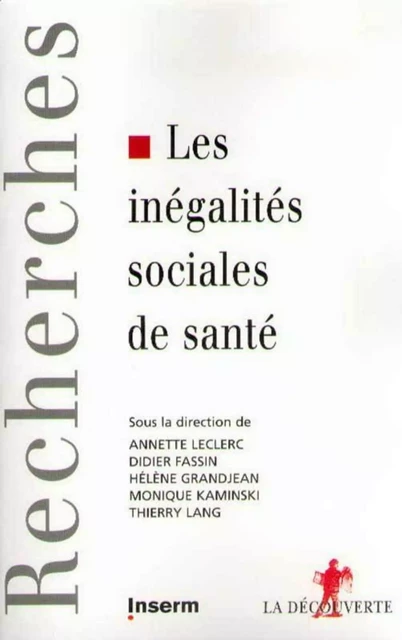 Recherches

Les inégalités sociales de santé

Sous la direction de
ANNETTE LECLERC
DIDIER FASSIN
HÉLÈNE GRANDJEAN
MONIQUE KAMINSKI
THIERRY LANG

Inserm

LA DÉCOUVERTE